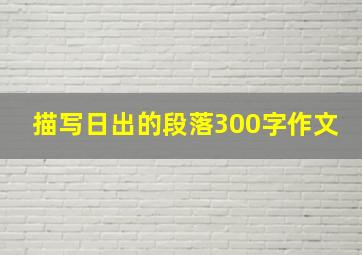 描写日出的段落300字作文